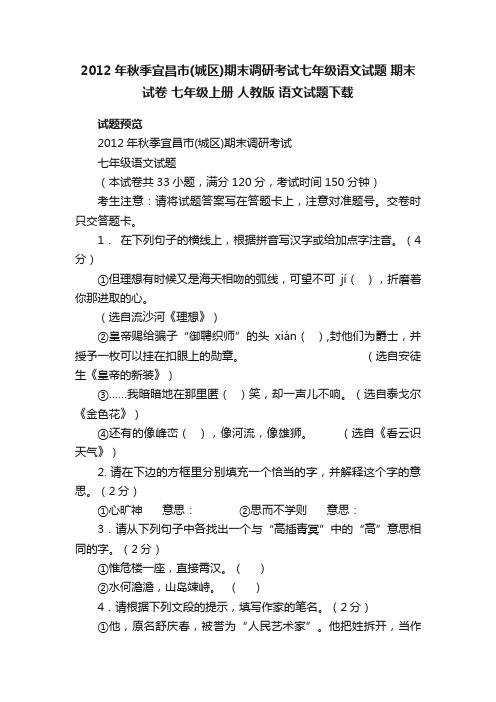 2012 年秋季宜昌市(城区)期末调研考试七年级语文试题 期末试卷 七年级上册 人教版 语文试题下载

试题预览

2012 年秋季宜昌市(城区)期末调研考试

七年级语文试题

（本试卷共 33 小题，满分 120 分，考试时间 150 分钟）

考生注意：请将试题答案写在答题卡上，注意对准题号。交卷时只交答题卡。

1． 在下列句子的横线上，根据拼音写汉字或给加点字注音。（4 分）

①但理想有时候又是海天相吻的弧线，可望不可 jí（ ），折磨着你那进取的心。

（选自流沙河《理想》）

②皇帝赐给骗子“御聘织师”的头 xián（ ）,封他们为爵士，并授予一枚可以挂在扣眼上的勋章。 （选自安徒生《皇帝的新装》）

③……我暗暗地在那里匿（ ）笑，却一声儿不响。（选自泰戈尔《金色花》）

④还有的像峰峦（ ），像河流，像雄狮。 （选自《看云识天气》）

2. 请在下边的方框里分别填充一个恰当的字，并解释这个字的意思。（2 分）

①心旷神 意思： ②思而不学则 意思：

3．请从下列句子中各找出一个与“高插青冥”中的“高”意思相同的字。（2 分）

①惟危楼一座，直接霄汉。（ ）

②水何澹澹，山岛竦峙。 （ ）

4．请根据下列文段的提示，填写作家的笔名。（2 分）

①他，原名舒庆春，被誉为“人民艺术家”。他把姓拆开，当作